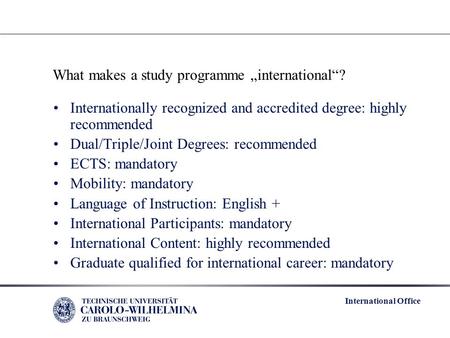 What makes a study programme „international“?

• Internationally recognized and accredited degree: highly recommended
• Dual/Triple/Joint Degrees: recommended
• ECTS: mandatory
• Mobility: mandatory
• Language of Instruction: English +
• International Participants: mandatory
• International Content: highly recommended
• Graduate qualified for international career: mandatory

TECHNISCHE UNIVERSITÄT
CAROLO-WILHELMINA
ZU BRAUNSCHWEIG

International Office